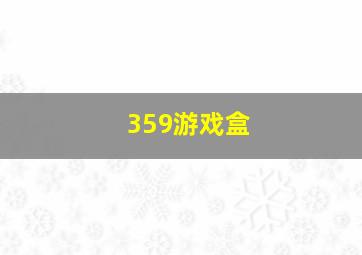 359游戏盒